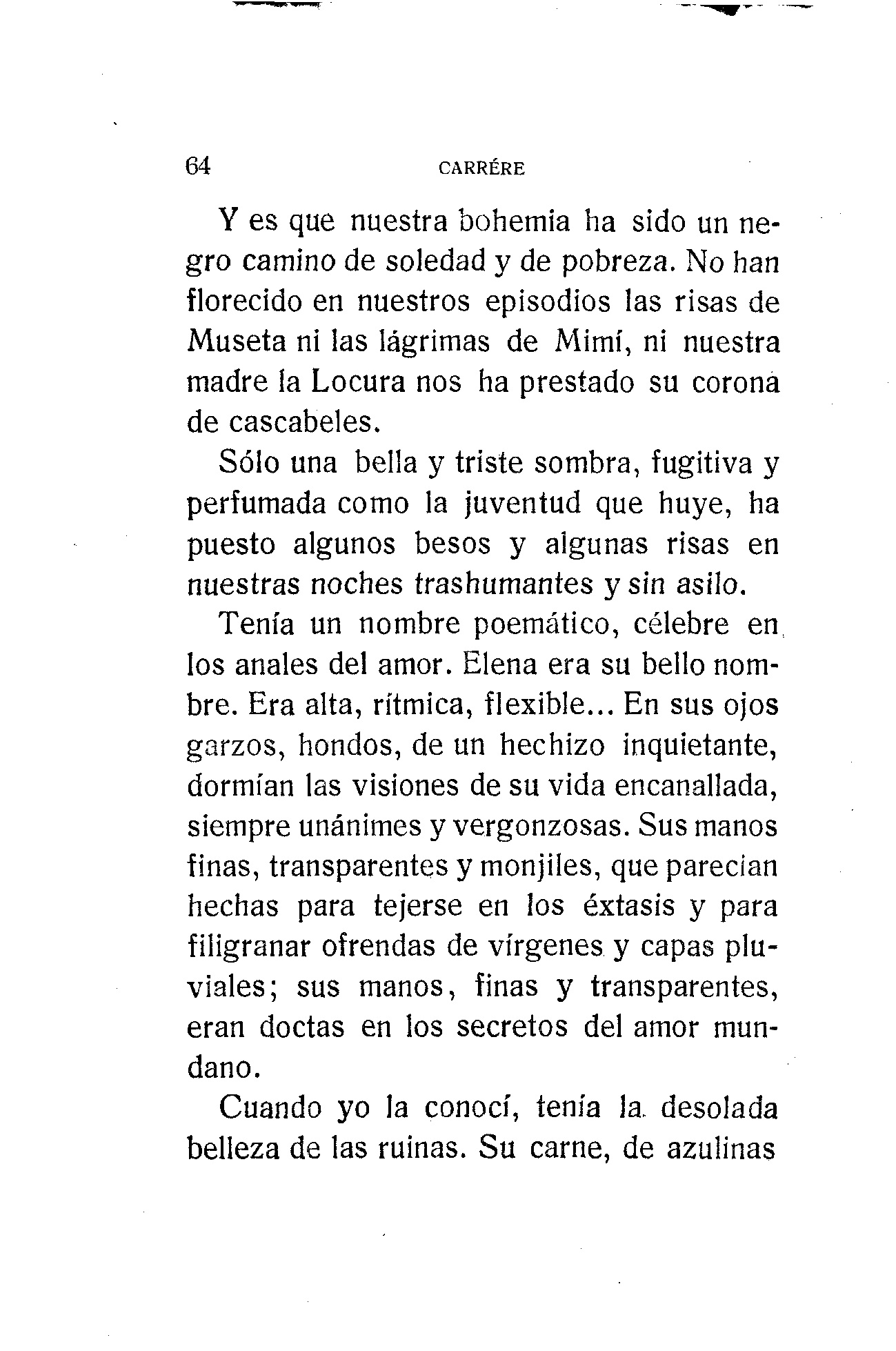 64 CARRÉRE

Y es que nuestra bohemia ha sido un negro camino de soledad y de pobreza. No han florecido en nuestros episodios las risas de Museta ni las lágrimas de Mimí, ni nuestra madre la Locura nos ha prestado su corona de cascabeles.

Sólo una bella y triste sombra, fugitiva y perfumada como la juventud que huye, ha puesto algunos besos y algunas risas en nuestras noches trashumantes y sin asilo.

Tenía un nombre poemático, célebre en los anales del amor. Elena era su bello nombre. Era alta, rítmica, flexible... En sus ojos garzos, hondos, de un hechizo inquietante, dormían las visiones de su vida encanallada, siempre unánimes y vergonzosas. Sus manos finas, transparentes y monjiles, que parecían hechas para tejerse en los éxtasis y para filigranar ofrendas de vírgenes y capas pluviales; sus manos, finas y transparentes, eran doctas en los secretos del amor mundano.

Cuando yo la conocí, tenía la desolada belleza de las ruinas. Su carne, de azulinas